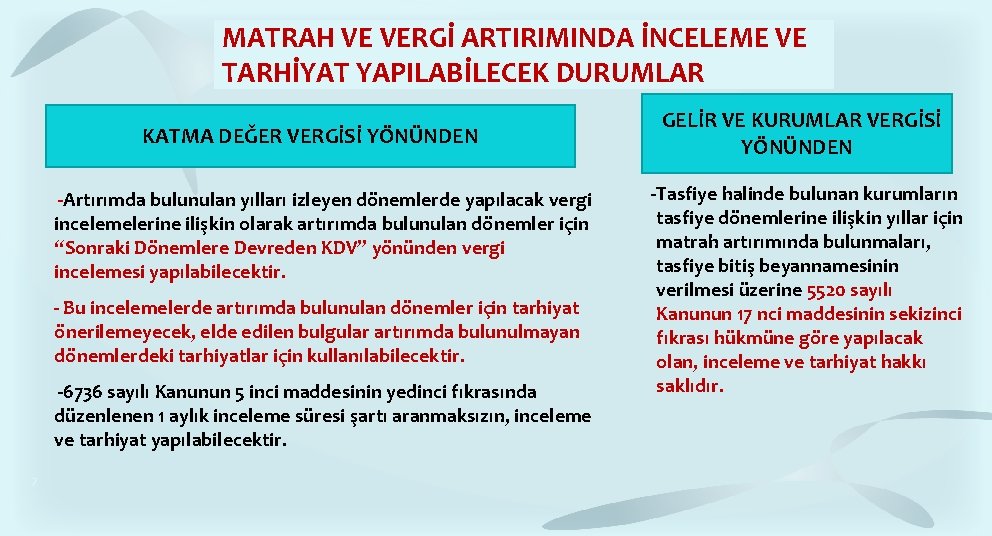 MATRAH VE VERGİ ARTIRIMINDA İNCELEME VE TARHİYAT YAPILABİLECEK DURUMLAR

KATMA DEĞER VERGİSİ YÖNÜNDEN

-Artırımda bulunulan yılları izleyen dönemlerde yapılacak vergi incelemelerine ilişkin olarak artırımda bulunulan dönemler için "Sonraki Dönemlere Devreden KDV" yönünden vergi incelemesi yapılabilecektir.

- Bu incelemelerde artırımda bulunulan dönemler için tarhiyat önerilemeyecek, elde edilen bulgular artırımda bulunulmayan dönemlerdeki tarhiyatlar için kullanılabilecektir.

-6736 sayılı Kanunun 5 inci maddesinin yedinci fıkrasında düzenlenen 1 aylık inceleme süresi şartı aranmaksızın, inceleme ve tarhiyat yapılabilecektir.

GELİR VE KURUMLAR VERGİSİ YÖNÜNDEN

-Tasfiye halinde bulunan kurumların tasfiye dönemlerine ilişkin yıllar için matrah artırımında bulunmaları, tasfiye bitiş beyannamesinin verilmesi üzerine 5520 sayılı Kanunun 17 nci maddesinin sekizinci fıkrası hükmüne göre yapılacak olan, inceleme ve tarhiyat hakkı saklıdır.

7